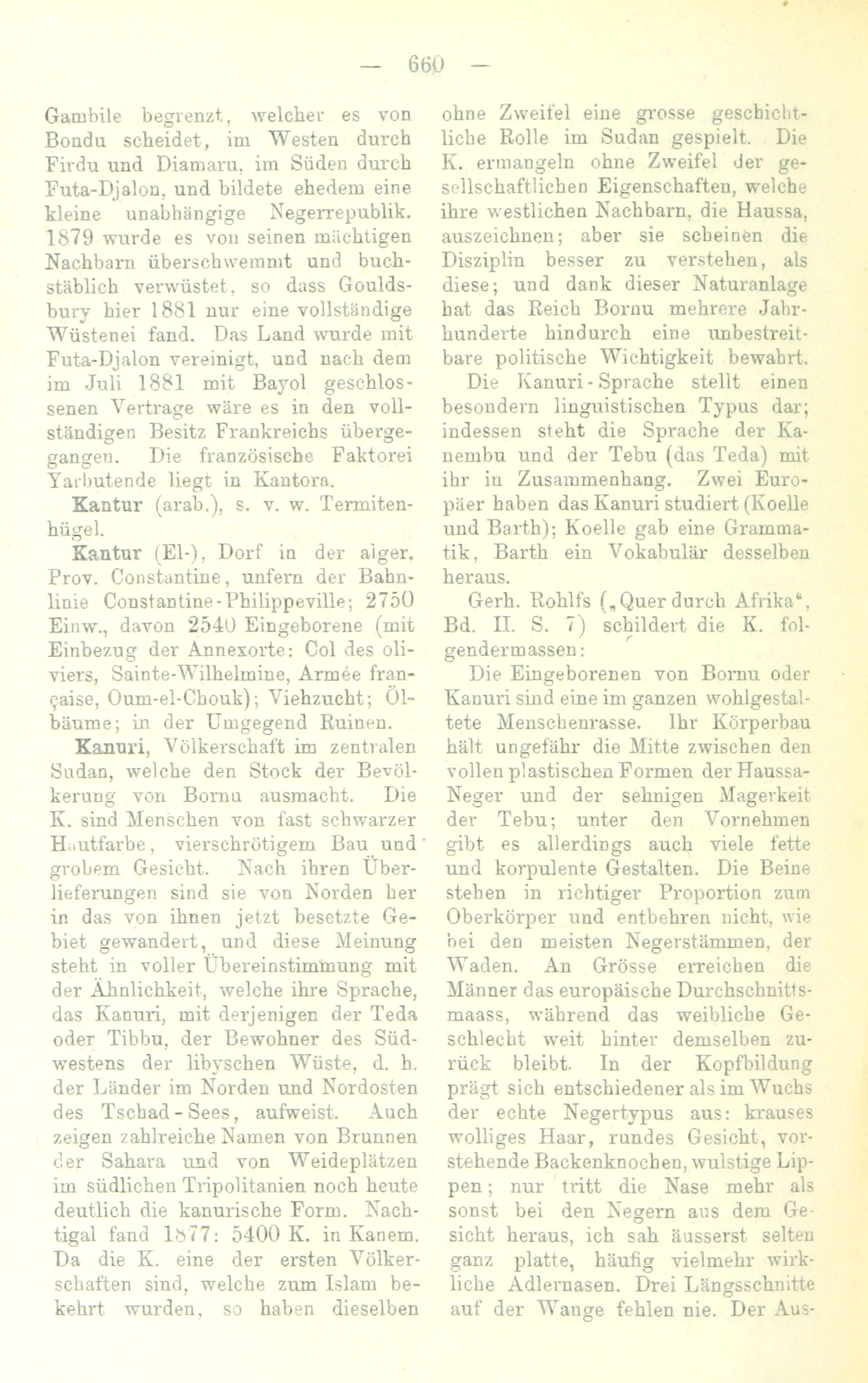 — 660 —

Gambile begrenzt, welcher es von Bondu scheidet, im Westen durch Firdu und Diamaru, im Süden durch Futa-Djalon, und bildete ehedem eine kleine unabhängige Negerrepublik. 1879 wurde es von seinen mächtigen Nachbarn überschwemmt und buchstäblich verwüstet, so dass Gouldsbury hier 1881 nur eine vollständige Wüstenei fand. Das Land wurde mit Futa-Djalon vereinigt, und nach dem im Juli 1881 mit Bayol geschlossenen Vertrage wäre es in den vollständigen Besitz Frankreichs übergegangen. Die französische Faktorei Yarbutende liegt in Kantora.

Kantur (arab.), s. v. w. Termitenhügel.

Kantur (El-), Dorf in der alger. Prov. Constantine, unfern der Bahnlinie Constantine-Philippeville; 2750 Einw., davon 2540 Eingeborene (mit Einbezug der Annexorte: Col des oliviers, Sainte-Wilhelmine, Armée française, Oum-el-Chouk); Viehzucht; Ölbäume; in der Umgegend Ruinen.

Kanuri, Völkerschaft im zentralen Sudan, welche den Stock der Bevölkerung von Bornu ausmacht. Die K. sind Menschen von fast schwarzer Hautfarbe, vierschrötigem Bau und grobem Gesicht. Nach ihren Überlieferungen sind sie von Norden her in das von ihnen jetzt besetzte Gebiet gewandert, und diese Meinung steht in voller Übereinstimmung mit der Ähnlichkeit, welche ihre Sprache, das Kanuri, mit derjenigen der Teda oder Tibbu, der Bewohner des Südwestens der libyschen Wüste, d. h. der Länder im Norden und Nordosten des Tschad-Sees, aufweist. Auch zeigen zahlreiche Namen von Brunnen der Sahara und von Weideplätzen im südlichen Tripolitanien noch heute deutlich die kanurische Form. Nachtigal fand 1877: 5400 K. in Kanem. Da die K. eine der ersten Völkerschaften sind, welche zum Islam bekehrt wurden, so haben dieselben ohne Zweifel eine grosse geschichtliche Rolle im Sudan gespielt. Die K. ermangeln ohne Zweifel der gesellschaftlichen Eigenschaften, welche ihre westlichen Nachbarn, die Haussa, auszeichnen; aber sie scheinen die Disziplin besser zu verstehen, als diese; und dank dieser Naturanlage hat das Reich Bornu mehrere Jahrhunderte hindurch eine unbestreitbare politische Wichtigkeit bewahrt.

Die Kanuri-Sprache stellt einen besondern linguistischen Typus dar; indessen steht die Sprache der Kanembu und der Tebu (das Teda) mit ihr in Zusammenhang. Zwei Europäer haben das Kanuri studiert (Koelle und Barth); Koelle gab eine Grammatik, Barth ein Vokabulär desselben heraus.

Gerh. Rohlfs („Quer durch Afrika“, Bd. II. S. 7) schildert die K. folgendermassen:

Die Eingeborenen von Bornu oder Kanuri sind eine im ganzen wohlgestaltete Menschenrasse. Ihr Körperbau hält ungefähr die Mitte zwischen den vollen plastischen Formen der Haussa-Neger und der sehnigen Magerkeit der Tebu; unter den Vornehmen gibt es allerdings auch viele fette und korpulente Gestalten. Die Beine stehen in richtiger Proportion zum Oberkörper und entbehren nicht, wie bei den meisten Negerstämmen, der Waden. An Grösse erreichen die Männer das europäische Durchschnittsmaass, während das weibliche Geschlecht weit hinter demselben zurück bleibt. In der Kopfbildung prägt sich entschiedener als im Wuchs der echte Negertypus aus: krauses wolliges Haar, rundes Gesicht, vorstehende Backenknochen, wulstige Lippen; nur tritt die Nase mehr als sonst bei den Negern aus dem Gesicht heraus, ich sah äusserst selten ganz platte, häufig vielmehr wirkliche Adlernasen. Drei Längsschnitte auf der Wange fehlen nie. Der Aus-